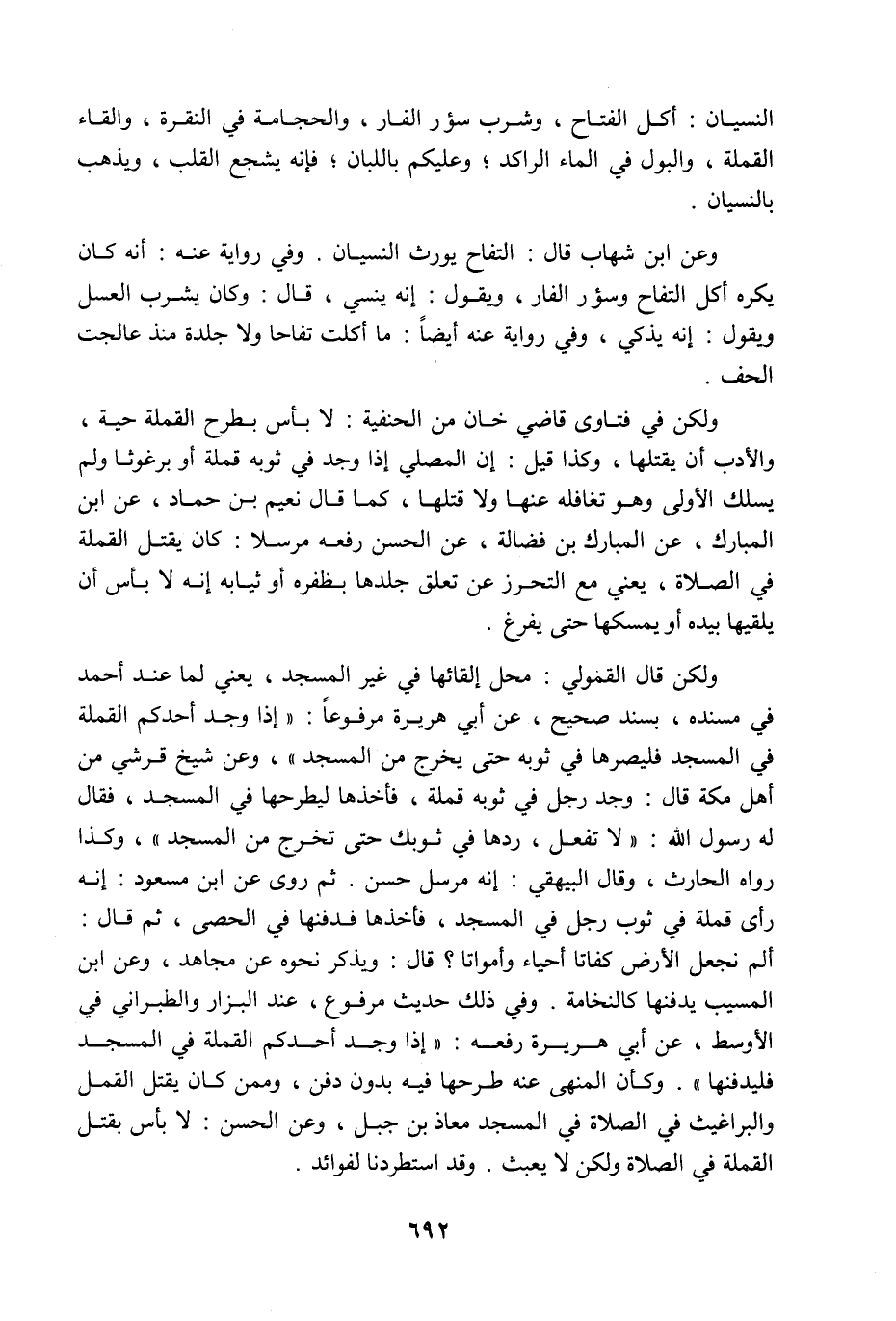 النسيان : أكل الفتاح ، وشرب سؤر الفار ، والحجامة في النقرة ، والقاء القملة ، والبول في الماء الراكد ؛ وعليكم باللبان ؛ فإنه يشجع القلب ، ويذهب بالنسيان .

وعن ابن شهاب قال : التفاح يورث النسيان . وفي رواية عنه : أنه كان يكره أكل التفاح وسؤر الفار ، ويقول : إنه ينسي ، قال : وكان يشرب العسل ويقول : إنه يذكي ، وفي رواية عنه أيضاً : ما أكلت تفاحا ولا جلدة منذ عالجت الحف .

ولكن في فتاوى قاضي خان من الحنفية : لا بأس بطرح القملة حية ، والأدب أن يقتلها ، وكذا قيل : إن المصلي إذا وجد في ثوبه قملة أو برغوثا ولم يسلك الأولى وهو تغافله عنها ولا قتلها ، كما قال نعيم بن حماد ، عن ابن المبارك ، عن المبارك بن فضالة ، عن الحسن رفعه مرسلا : كان يقتل القملة في الصلاة ، يعني مع التحرز عن تعلق جلدها بظفره أو ثيابه إنه لا بأس أن يلقيها بيده أو يمسكها حتى يفرغ .

ولكن قال القمولي : محل إلقائها في غير المسجد ، يعني لما عند أحمد في مسنده ، بسند صحيح ، عن أبي هريرة مرفوعاً : « إذا وجد أحدكم القملة في المسجد فليصرها في ثوبه حتى يخرج من المسجد » ، وعن شيخ قرشي من أهل مكة قال : وجد رجل في ثوبه قملة ، فأخذها ليطرحها في المسجد ، فقال له رسول الله : « لا تفعل ، ردها في ثوبك حتى تخرج من المسجد » ، وكذا رواه الحارث ، وقال البيهقي : إنه مرسل حسن . ثم روى عن ابن مسعود : إنه رأى قملة في ثوب رجل في المسجد ، فأخذها فدفنها في الحصى ، ثم قال : ألم نجعل الأرض كفاتا أحياء وأمواتا ؟ قال : ويذكر نحوه عن مجاهد ، وعن ابن المسيب يدفنها كالنخامة . وفي ذلك حديث مرفوع ، عند البزار والطبراني في الأوسط ، عن أبي هريرة رفعه : « إذا وجد أحدكم القملة في المسجد فليدفنها » . وكأن المنهى عنه طرحها فيه بدون دفن ، وممن كان يقتل القمل والبراغيث في الصلاة في المسجد معاذ بن جبل ، وعن الحسن : لا بأس بقتل القملة في الصلاة ولكن لا يعبث . وقد استطردنا لفوائد .

٦٩٢